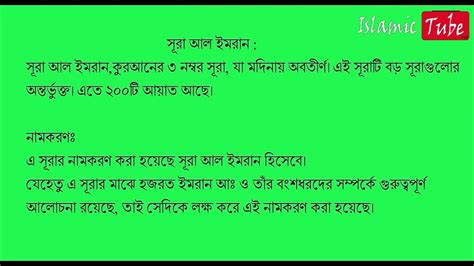 Islamic Tube

সূরা আল ইমরান :

সূরা আল ইমরান,কুরআনের ৩ নম্বর সূরা, যা মদিনায় অবতীর্ণ। এই সূরাটি বড় সূরাগুলোর অন্তর্ভুক্ত। এতে ২০০টি আয়াত আছে।

নামকরণঃ
এ সূরার নামকরণ করা হয়েছে সূরা আল ইমরান হিসেবে।
যেহেতু এ সূরার মাঝে হজরত ইমরান আঃ ও তাঁর বংশধরদের সম্পর্কে গুরুত্বপূর্ণ আলোচনা রয়েছে, তাই সেদিকে লক্ষ করে এই নামকরণ করা হয়েছে।